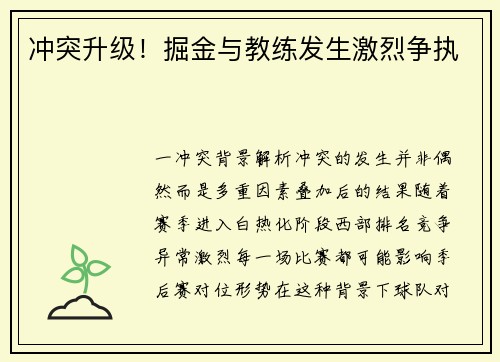 冲突升级！掘金与教练发生激烈争执

一冲突背景解析冲突的发生并非偶然而是多重因素叠加后的结果随着赛季进入白热化阶段西部排名竞争异常激烈每一场比赛都可能影响季后赛对位形势在这种背景下球队对